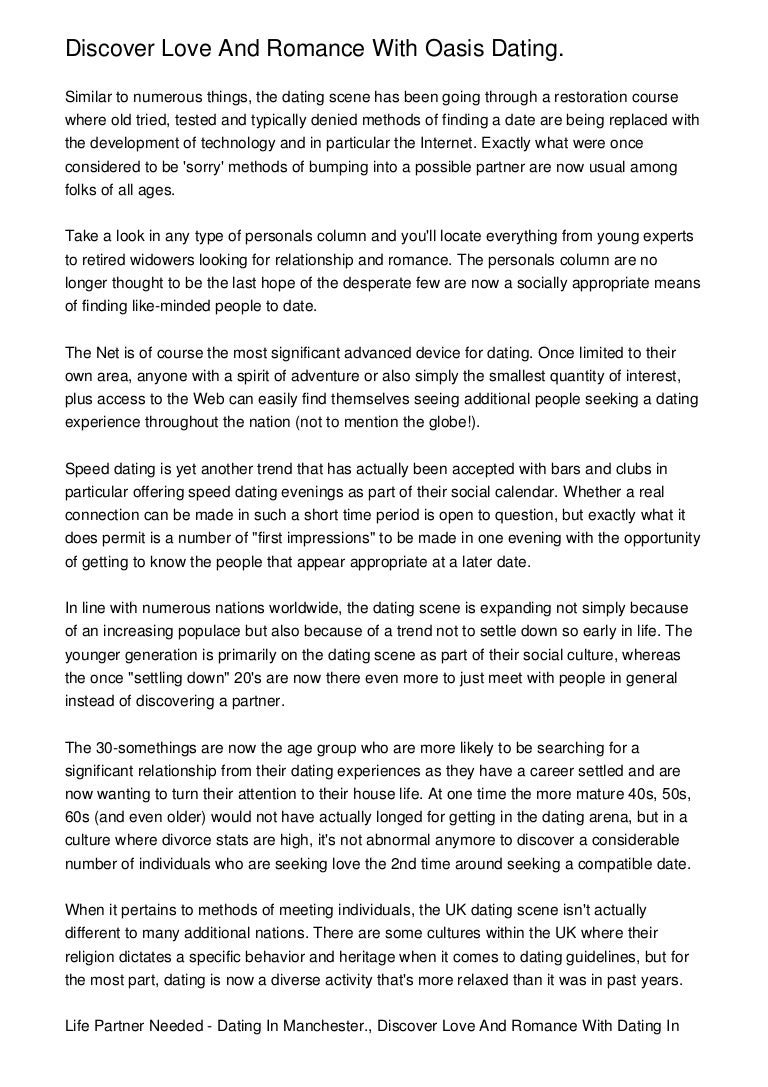 Discover Love And Romance With Oasis Dating.

Similar to numerous things, the dating scene has been going through a restoration course where old tried, tested and typically denied methods of finding a date are being replaced with the development of technology and in particular the Internet. Exactly what were once considered to be 'sorry' methods of bumping into a possible partner are now usual among folks of all ages.

Take a look in any type of personals column and you'll locate everything from young experts to retired widowers looking for relationship and romance. The personals column are no longer thought to be the last hope of the desperate few are now a socially appropriate means of finding like-minded people to date.

The Net is of course the most significant advanced device for dating. Once limited to their own area, anyone with a spirit of adventure or also simply the smallest quantity of interest, plus access to the Web can easily find themselves seeing additional people seeking a dating experience throughout the nation (not to mention the globe!).

Speed dating is yet another trend that has actually been accepted with bars and clubs in particular offering speed dating evenings as part of their social calendar. Whether a real connection can be made in such a short time period is open to question, but exactly what it does permit is a number of "first impressions" to be made in one evening with the opportunity of getting to know the people that appear appropriate at a later date.

In line with numerous nations worldwide, the dating scene is expanding not simply because of an increasing populace but also because of a trend not to settle down so early in life. The younger generation is primarily on the dating scene as part of their social culture, whereas the once "settling down" 20's are now there even more to just meet with people in general instead of discovering a partner.

The 30-somethings are now the age group who are more likely to be searching for a significant relationship from their dating experiences as they have a career settled and are now wanting to turn their attention to their house life. At one time the more mature 40s, 50s, 60s (and even older) would not have actually longed for getting in the dating arena, but in a culture where divorce stats are high, it's not abnormal anymore to discover a considerable number of individuals who are seeking love the 2nd time around seeking a compatible date.

When it pertains to methods of meeting individuals, the UK dating scene isn't actually different to many additional nations. There are some cultures within the UK where their religion dictates a specific behavior and heritage when it comes to dating guidelines, but for the most part, dating is now a diverse activity that's more relaxed than it was in past years.

Life Partner Needed - Dating In Manchester., Discover Love And Romance With Dating In